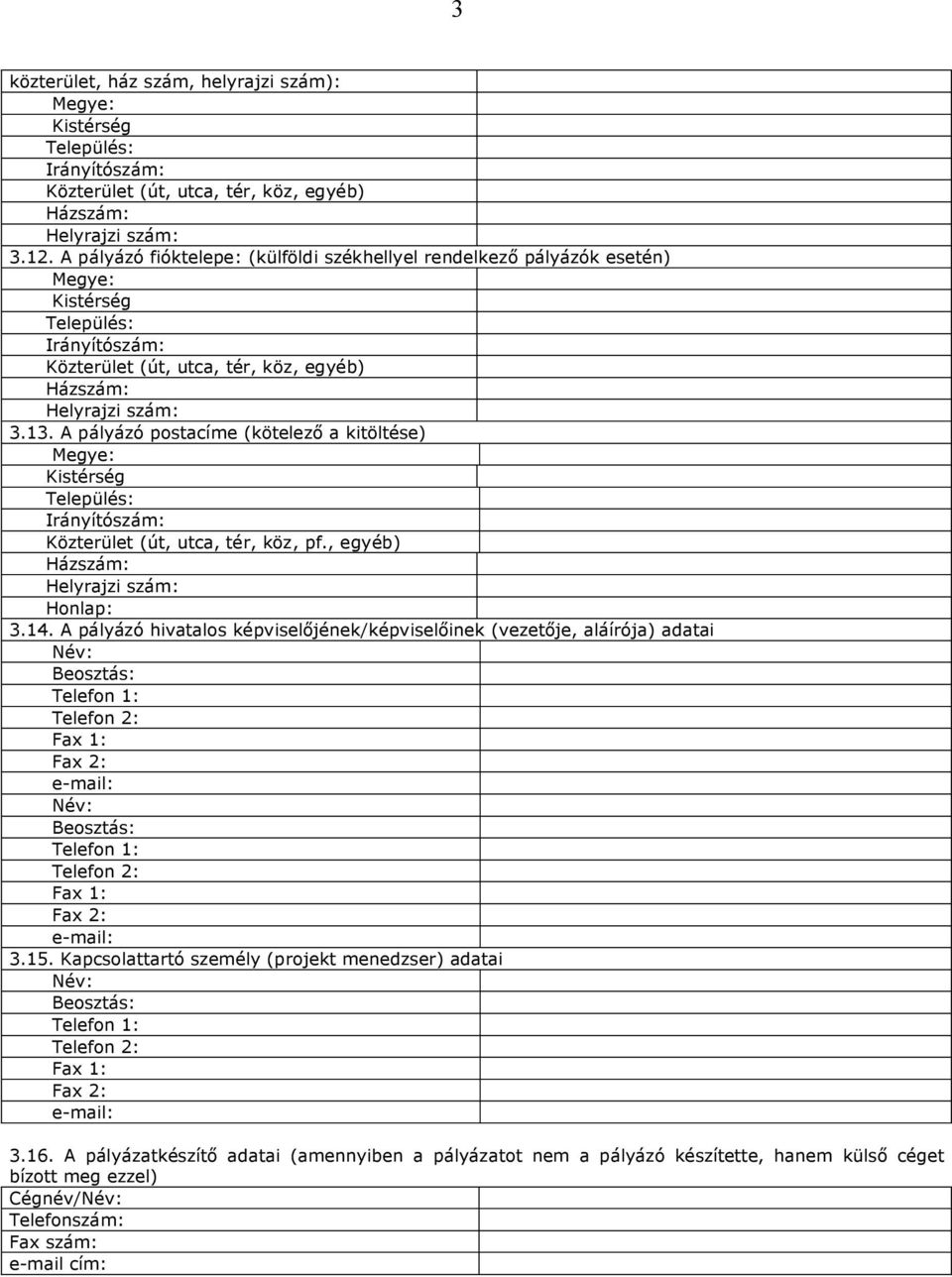 3

közterület, ház szám, helyrajzi szám):
Megye:
Kistérség
Település:
Irányítószám:
Közterület (út, utca, tér, köz, egyéb)
Házszám:
Helyrajzi szám:
3.12. A pályázó fióktelepe: (külföldi székhellyel rendelkező pályázók esetén)
Megye:
Kistérség
Település:
Irányítószám:
Közterület (út, utca, tér, köz, egyéb)
Házszám:
Helyrajzi szám:
3.13. A pályázó postacíme (kötelező a kitöltése)
Megye:
Kistérség
Település:
Irányítószám:
Közterület (út, utca, tér, köz, pf., egyéb)
Házszám:
Helyrajzi szám:
Honlap:
3.14. A pályázó hivatalos képviselőjének/képviselőinek (vezetője, aláírója) adatai
Név:
Beosztás:
Telefon 1:
Telefon 2:
Fax 1:
Fax 2:
e-mail:
Név:
Beosztás:
Telefon 1:
Telefon 2:
Fax 1:
Fax 2:
e-mail:
3.15. Kapcsolattartó személy (projekt menedzser) adatai
Név:
Beosztás:
Telefon 1:
Telefon 2:
Fax 1:
Fax 2:
e-mail:

3.16. A pályázatkészítő adatai (amennyiben a pályázatot nem a pályázó készítette, hanem külső céget bízott meg ezzel)
Cégnév/Név:
Telefonszám:
Fax szám:
e-mail cím: